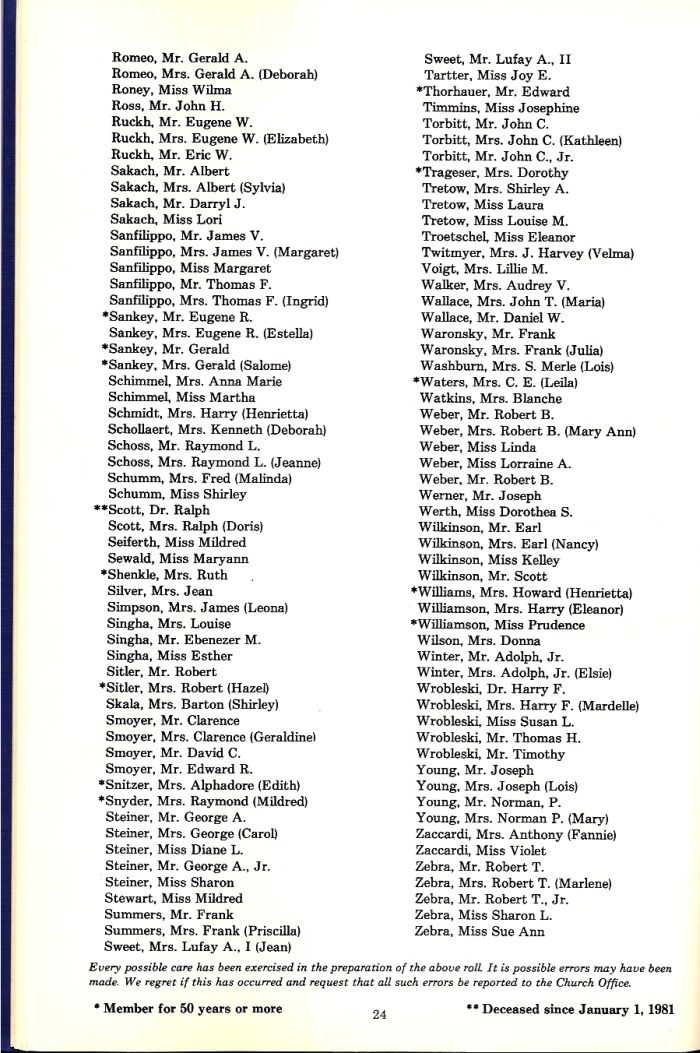 Romeo, Mr. Gerald A.
Romeo, Mrs. Gerald A. (Deborah)
Roney, Miss Wilma
Ross, Mr. John H.
Ruckh, Mr. Eugene W.
Ruckh, Mrs. Eugene W. (Elizabeth)
Ruckh, Mr. Eric W.
Sakach, Mr. Albert
Sakach, Mrs. Albert (Sylvia)
Sakach, Mr. Darryl J.
Sakach, Miss Lori
Sanfilippo, Mr. James V.
Sanfilippo, Mrs. James V. (Margaret)
Sanfilippo, Miss Margaret
Sanfilippo, Mr. Thomas F.
Sanfilippo, Mrs. Thomas F. (Ingrid)
*Sankey, Mr. Eugene R.
Sankey, Mrs. Eugene R. (Estella)
*Sankey, Mr. Gerald
*Sankey, Mrs. Gerald (Salome)
Schimmel, Mrs. Anna Marie
Schimmel, Miss Martha
Schmidt, Mrs. Harry (Henrietta)
Schollaert, Mrs. Kenneth (Deborah)
Schoss, Mr. Raymond L.
Schoss, Mrs. Raymond L. (Jeanne)
Schumm, Mrs. Fred (Malinda)
Schumm, Miss Shirley
**Scott, Dr. Ralph
Scott, Mrs. Ralph (Doris)
Seiferth, Miss Mildred
Sewald, Miss Maryann
*Shenkle, Mrs. Ruth
Silver, Mrs. Jean
Simpson, Mrs. James (Leona)
Singha, Mrs. Louise
Singha, Mr. Ebenezer M.
Singha, Miss Esther
Sitler, Mr. Robert
*Sitler, Mrs. Robert (Hazel)
Skala, Mrs. Barton (Shirley)
Smoyer, Mr. Clarence
Smoyer, Mrs. Clarence (Geraldine)
Smoyer, Mr. David C.
Smoyer, Mr. Edward R.
*Snitzer, Mrs. Alphadore (Edith)
*Snyder, Mrs. Raymond (Mildred)
Steiner, Mr. George A.
Steiner, Mrs. George (Carol)
Steiner, Miss Diane L.
Steiner, Mr. George A., Jr.
Steiner, Miss Sharon
Stewart, Miss Mildred
Summers, Mr. Frank
Summers, Mrs. Frank (Priscilla)
Sweet, Mrs. Lufay A., I (Jean)

Sweet, Mr. Lufay A., II
Tartter, Miss Joy E.
*Thorhauer, Mr. Edward
Timmins, Miss Josephine
Torbitt, Mr. John C.
Torbitt, Mrs. John C. (Kathleen)
Torbitt, Mr. John C., Jr.
*Trageser, Mrs. Dorothy
Tretow, Mrs. Shirley A.
Tretow, Miss Laura
Tretow, Miss Louise M.
Troetschel, Miss Eleanor
Twitmyer, Mrs. J. Harvey (Velma)
Voigt, Mrs. Lillie M.
Walker, Mrs. Audrey V.
Wallace, Mrs. John T. (Maria)
Wallace, Mr. Daniel W.
Waronsky, Mr. Frank
Waronsky, Mrs. Frank (Julia)
Washburn, Mrs. S. Merle (Lois)
*Waters, Mrs. C. E. (Leila)
Watkins, Mrs. Blanche
Weber, Mr. Robert B.
Weber, Mrs. Robert B. (Mary Ann)
Weber, Miss Linda
Weber, Miss Lorraine A.
Weber, Mr. Robert B.
Werner, Mr. Joseph
Werth, Miss Dorothea S.
Wilkinson, Mr. Earl
Wilkinson, Mrs. Earl (Nancy)
Wilkinson, Miss Kelley
Wilkinson, Mr. Scott
*Williams, Mrs. Howard (Henrietta)
Williamson, Mrs. Harry (Eleanor)
*Williamson, Miss Prudence
Wilson, Mrs. Donna
Winter, Mr. Adolph, Jr.
Winter, Mrs. Adolph, Jr. (Elsie)
Wrobleski, Dr. Harry F.
Wrobleski, Mrs. Harry F. (Mardelle)
Wrobleski, Miss Susan L.
Wrobleski, Mr. Thomas H.
Wrobleski, Mr. Timothy
Young, Mr. Joseph
Young, Mrs. Joseph (Lois)
Young, Mr. Norman, P.
Young, Mrs. Norman P. (Mary)
Zaccardi, Mrs. Anthony (Fannie)
Zaccardi, Miss Violet
Zebra, Mr. Robert T.
Zebra, Mrs. Robert T. (Marlene)
Zebra, Mr. Robert T., Jr.
Zebra, Miss Sharon L.
Zebra, Miss Sue Ann

Every possible care has been exercised in the preparation of the above roll. It is possible errors may have been made. We regret if this has occurred and request that all such errors be reported to the Church Office.

* Member for 50 years or more

24

** Deceased since January 1, 1981